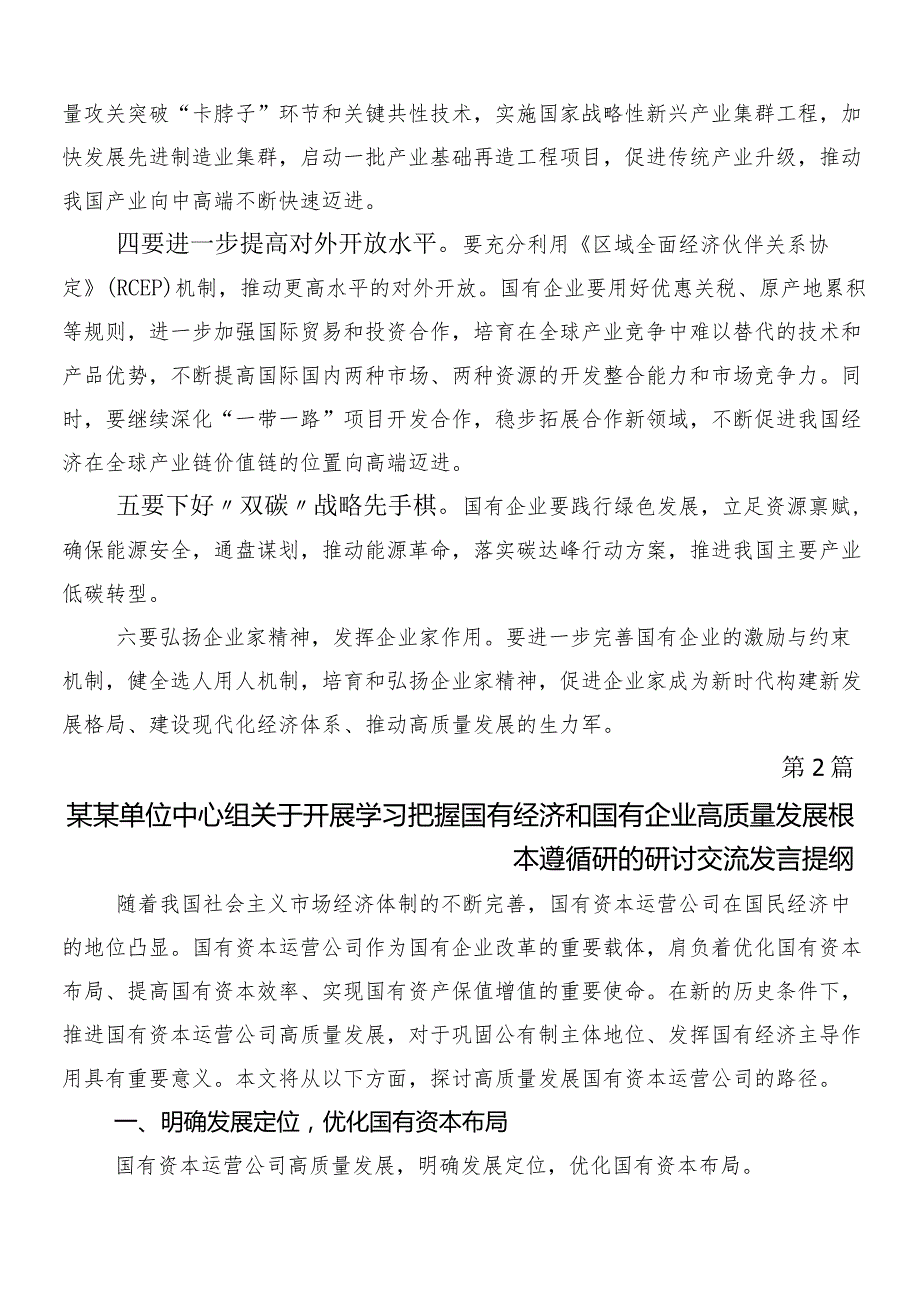 量攻关突破“卡脖子”环节和关键共性技术，实施国家战略性新兴产业集群工程，加快发展先进制造业集群，启动一批产业基础再造工程项目，促进传统产业升级，推动我国产业向中高端不断快速迈进。

四要进一步提高对外开放水平。要充分利用《区域全面经济伙伴关系协定》(RCEP)机制，推动更高水平的对外开放。国有企业要用好优惠关税、原产地累积等规则，进一步加强国际贸易和投资合作，培育在全球产业竞争中难以替代的技术和产品优势，不断提高国际国内两种市场、两种资源的开发整合能力和市场竞争力。同时，要继续深化“一带一路”项目开发合作，稳步拓展合作新领域，不断促进我国经济在全球产业链价值链的位置向高端迈进。

五要下好〃双碳〃战略先手棋。国有企业要践行绿色发展，立足资源禀赋，确保能源安全，通盘谋划，推动能源革命，落实碳达峰行动方案，推进我国主要产业低碳转型。

六要弘扬企业家精神，发挥企业家作用。要进一步完善国有企业的激励与约束机制，健全选人用人机制，培育和弘扬企业家精神，促进企业家成为新时代构建新发展格局、建设现代化经济体系、推动高质量发展的生力军。

第2篇

某某单位中心组关于开展学习把握国有经济和国有企业高质量发展根本遵循研的研讨交流发言提纲

随着我国社会主义市场经济体制的不断完善，国有资本运营公司在国民经济中的地位凸显。国有资本运营公司作为国有企业改革的重要载体，肩负着优化国有资本布局、提高国有资本效率、实现国有资产保值增值的重要使命。在新的历史条件下，推进国有资本运营公司高质量发展，对于巩固公有制主体地位、发挥国有经济主导作用具有重要意义。本文将从以下方面，探讨高质量发展国有资本运营公司的路径。

一、明确发展定位，优化国有资本布局

国有资本运营公司高质量发展，明确发展定位，优化国有资本布局。